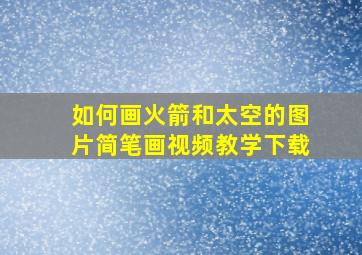 如何画火箭和太空的图片简笔画视频教学下载